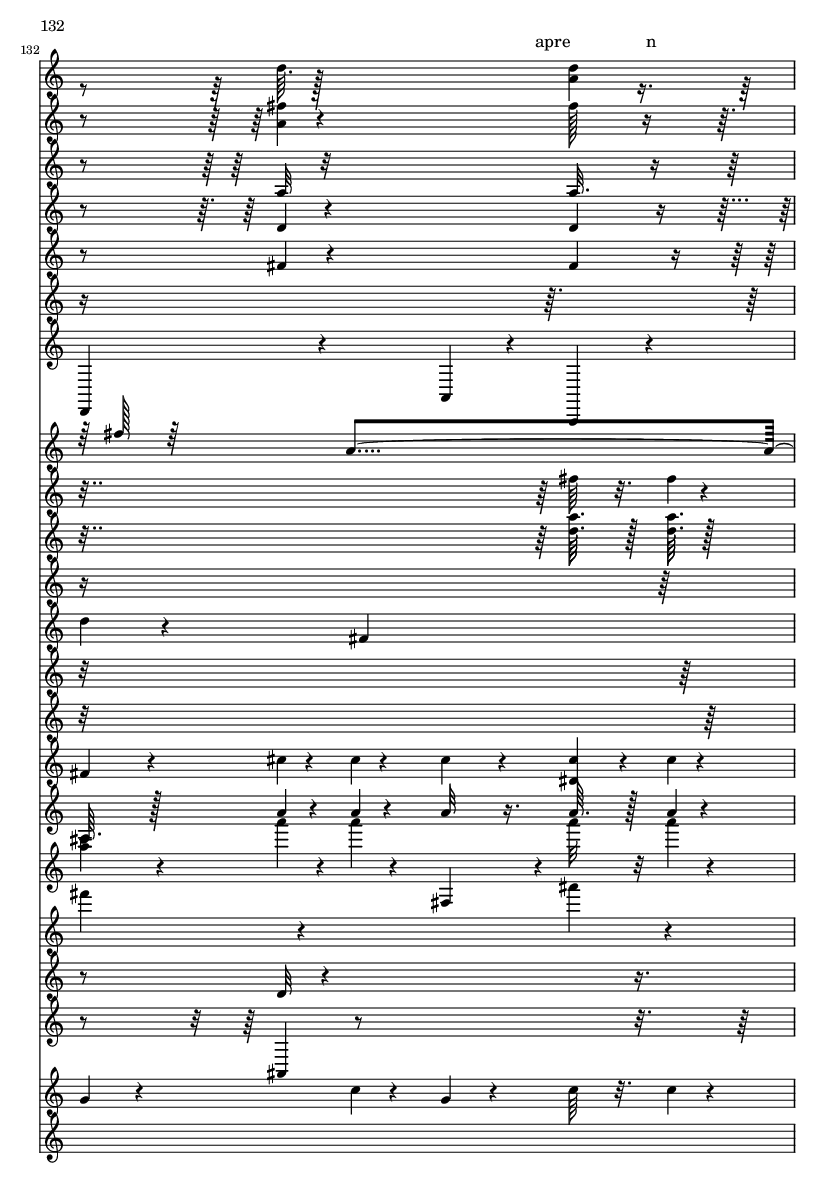 132

132

apre n